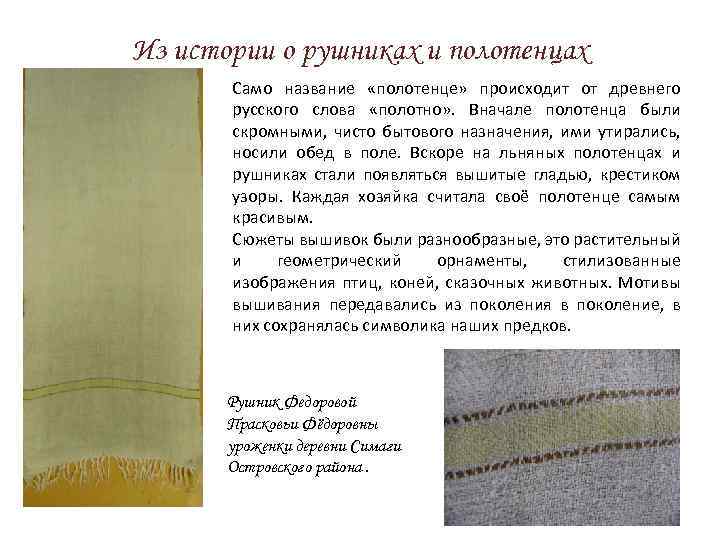 Из истории о рушниках и полотенцах

Само название «полотенце» происходит от древнего русского слова «полотно». Вначале полотенца были скромными, чисто бытового назначения, ими утирались, носили обед в поле. Вскоре на льняных полотенцах и рушниках стали появляться вышитые гладью, крестиком узоры. Каждая хозяйка считала своё полотенце самым красивым.

Сюжеты вышивок были разнообразные, это растительный и геометрический орнаменты, стилизованные изображения птиц, коней, сказочных животных. Мотивы вышивания передавались из поколения в поколение, в них сохранялась символика наших предков.

Рушник Федоровой
Прасковьи Фёдоровны
уроженки деревни Симаги
Островского района.